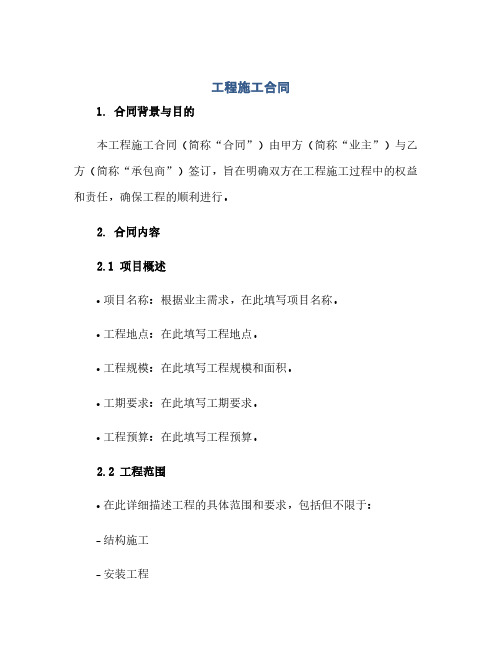 工程施工合同

1. 合同背景与目的

本工程施工合同（简称“合同”）由甲方（简称“业主”）与乙方（简称“承包商”）签订，旨在明确双方在工程施工过程中的权益和责任，确保工程的顺利进行。

2. 合同内容

2.1 项目概述

• 项目名称：根据业主需求，在此填写项目名称。

• 工程地点：在此填写工程地点。

• 工程规模：在此填写工程规模和面积。

• 工期要求：在此填写工期要求。

• 工程预算：在此填写工程预算。

2.2 工程范围

• 在此详细描述工程的具体范围和要求，包括但不限于：

- 结构施工

- 安装工程